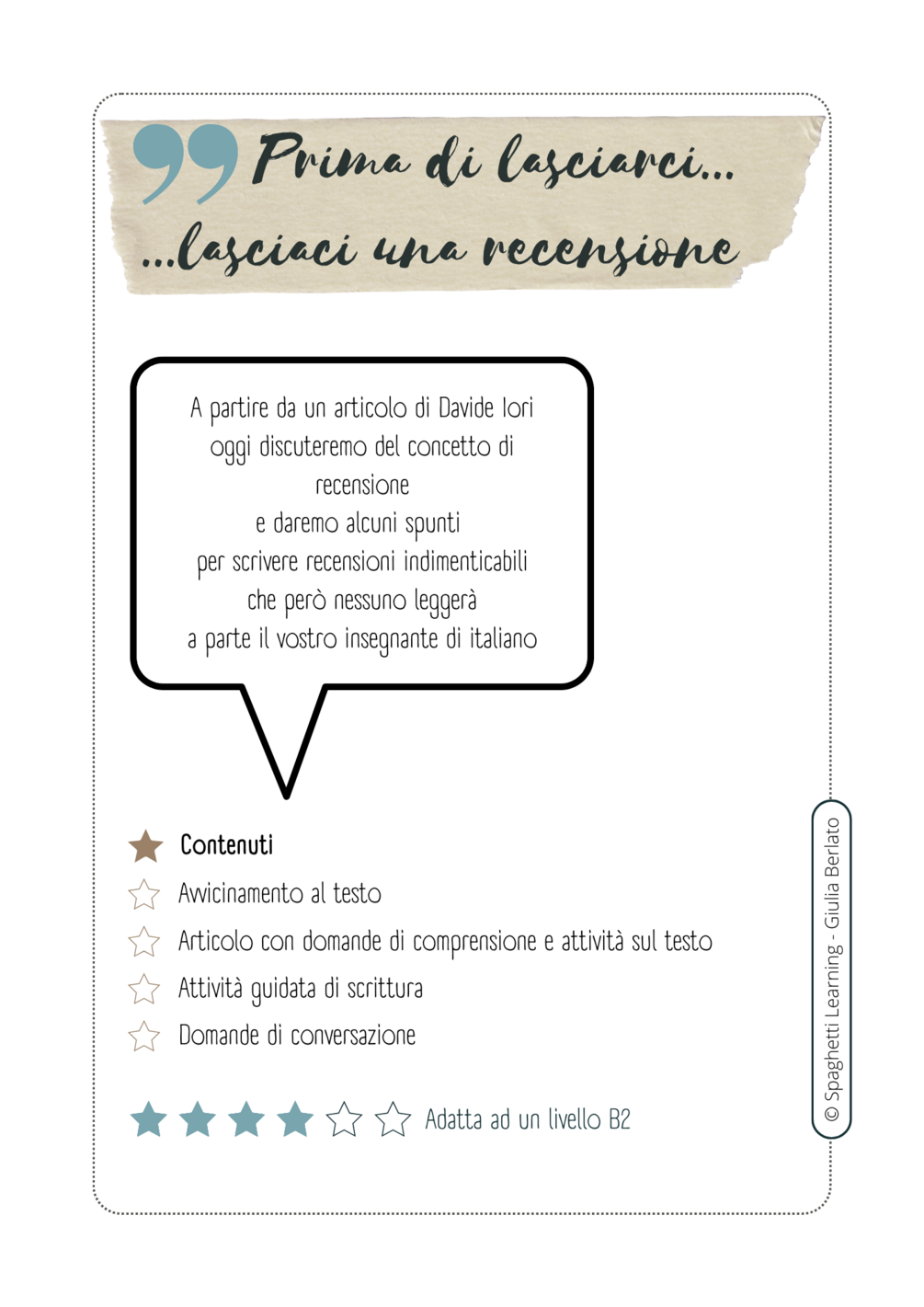 Prima di lasciarci...
...lasciaci una recensione

A partire da un articolo di Davide Iori oggi discuteremo del concetto di recensione e daremo alcuni spunti per scrivere recensioni indimenticabili che però nessuno leggerà a parte il vostro insegnante di italiano

Contenuti
Avvicinamento al testo
Articolo con domande di comprensione e attività sul testo
Attività guidata di scrittura
Domande di conversazione

Adatta ad un livello B2

© Spaghetti Learning - Giulia Berlato